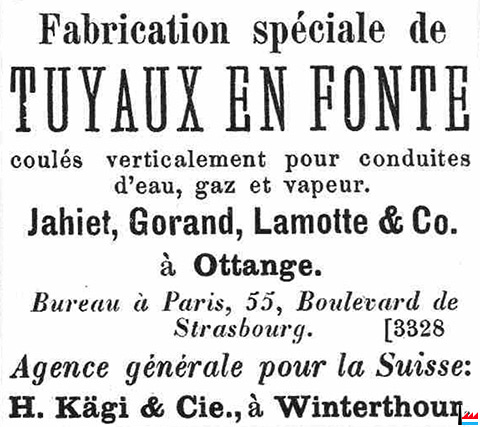 Fabrication spéciale de

TUYAUX EN FONTE

coulés verticalement pour conduites d'eau, gaz et vapeur.

Jahiet, Gorand, Lamotte & Co.

à Ottange.

Bureau à Paris, 55, Boulevard de Strasbourg. [3328

Agence générale pour la Suisse:

H. Kägi & Cie., à Winterthour